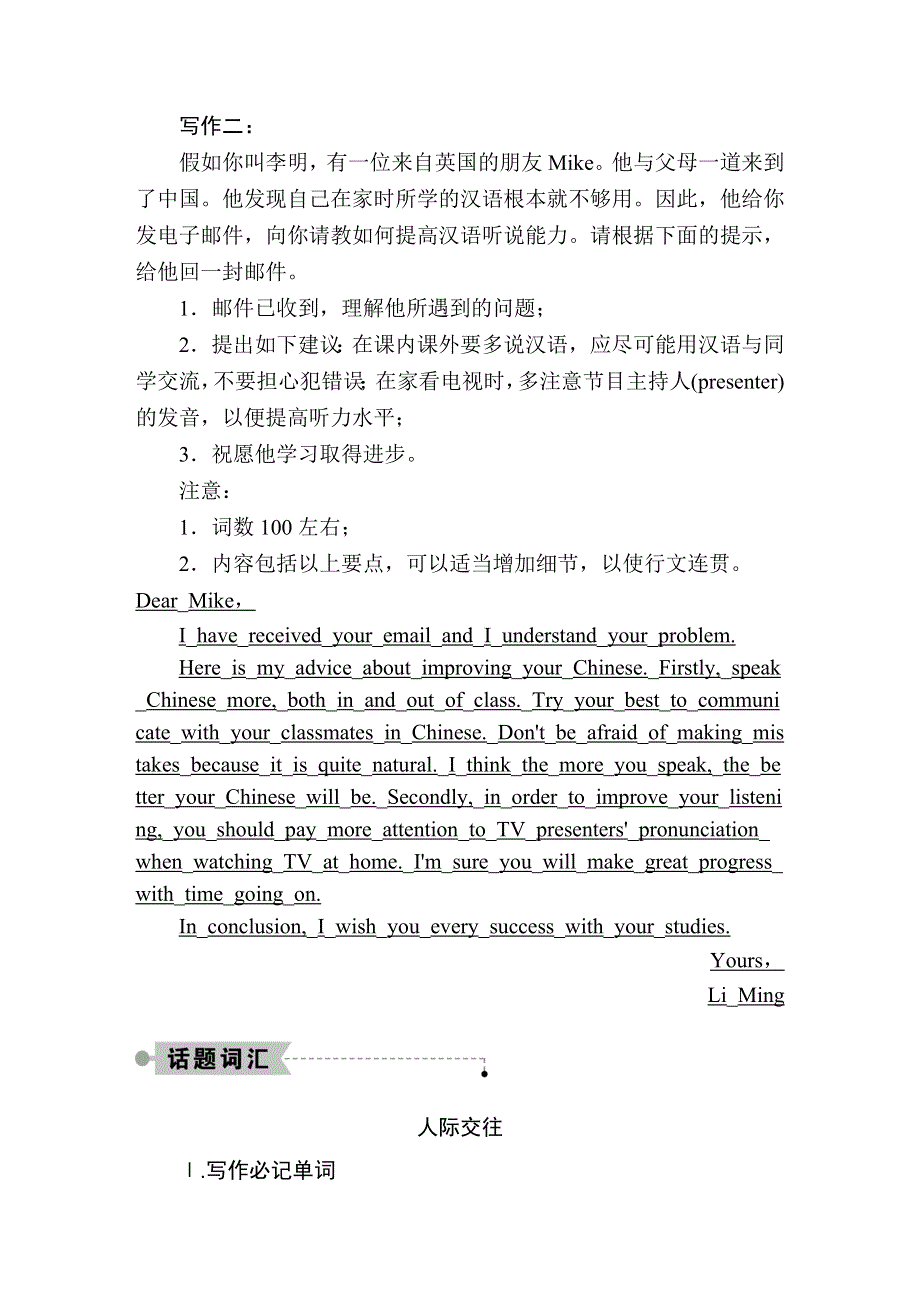 写作二：

假如你叫李明，有一位来自英国的朋友 Mike。他与父母一道来到了中国。他发现自己在家时所学的汉语根本就不够用。因此，他给你发电子邮件，向你请教如何提高汉语听说能力。请根据下面的提示，给他回一封邮件。

1．邮件已收到，理解他所遇到的问题；

2．提出如下建议：在课内课外要多说汉语，应尽可能用汉语与同学交流，不要担心犯错误；在家看电视时，多注意节目主持人(presenter)的发音，以便提高听力水平；

3．祝愿他学习取得进步。

注意：

1．词数 100 左右；

2．内容包括以上要点，可以适当增加细节，以使行文连贯。

Dear Mike，

I have received your email and I understand your problem.

Here is my advice about improving your Chinese. Firstly, speak Chinese more, both in and out of class. Try your best to communicate with your classmates in Chinese. Don't be afraid of making mistakes because it is quite natural. I think the more you speak, the better your Chinese will be. Secondly, in order to improve your listening, you should pay more attention to TV presenters' pronunciation when watching TV at home. I'm sure you will make great progress with time going on.

In conclusion, I wish you every success with your studies.

Yours，

Li Ming

话题词汇

人际交往

Ⅰ.写作必记单词